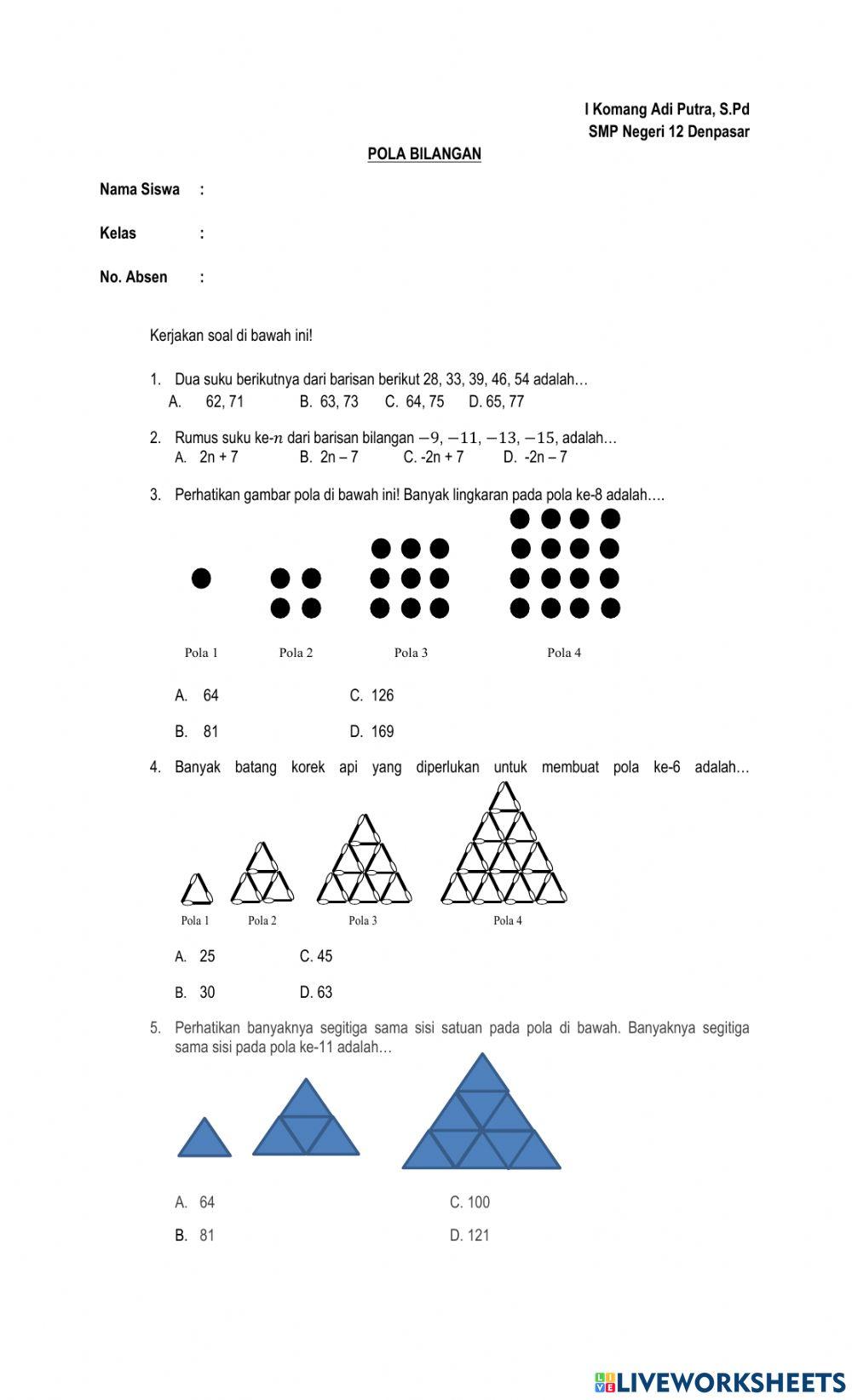 I Komang Adi Putra, S.Pd
SMP Negeri 12 Denpasar

POLA BILANGAN

Nama Siswa :

Kelas :

No. Absen :

Kerjakan soal di bawah ini!

1. Dua suku berikutnya dari barisan berikut 28, 33, 39, 46, 54 adalah…
A. 62, 71 B. 63, 73 C. 64, 75 D. 65, 77

2. Rumus suku ke-$n$ dari barisan bilangan $-9, -11, -13, -15$, adalah…
A. 2n + 7 B. 2n – 7 C. -2n + 7 D. -2n – 7

3. Perhatikan gambar pola di bawah ini! Banyak lingkaran pada pola ke-8 adalah….

Pola 1 Pola 2 Pola 3 Pola 4

A. 64 C. 126
B. 81 D. 169

4. Banyak batang korek api yang diperlukan untuk membuat pola ke-6 adalah…

Pola 1 Pola 2 Pola 3 Pola 4

A. 25 C. 45
B. 30 D. 63

5. Perhatikan banyaknya segitiga sama sisi satuan pada pola di bawah. Banyaknya segitiga sama sisi pada pola ke-11 adalah…

A. 64 C. 100
B. 81 D. 121

LIVEWORKSHEETS